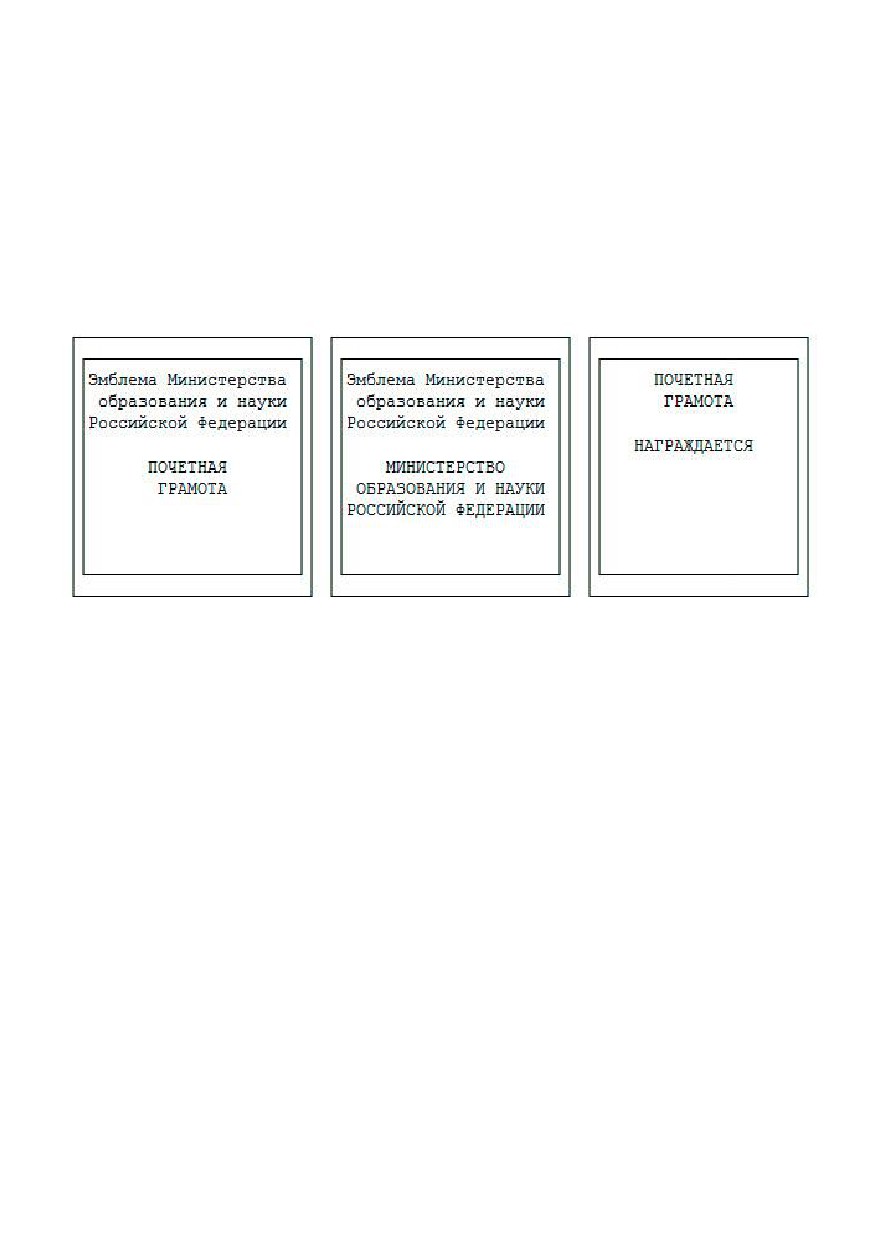 Эмблема Министерства
образования и науки
Российской Федерации

ПОЧЕТНАЯ
ГРАМОТА

Эмблема Министерства
образования и науки
Российской Федерации

МИНИСТЕРСТВО
ОБРАЗОВАНИЯ И НАУКИ
РОССИЙСКОЙ ФЕДЕРАЦИИ

ПОЧЕТНАЯ
ГРАМОТА

НАГРАЖДАЕТСЯ